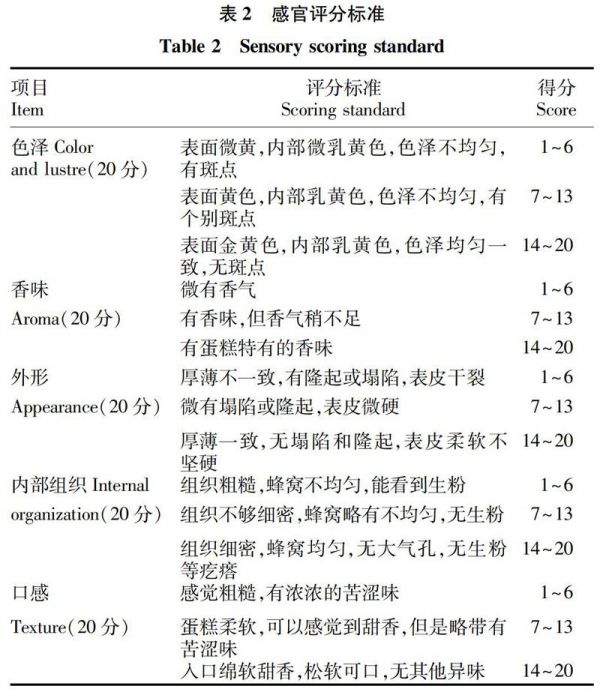 表 2　感官评分标准
Table 2　Sensory scoring standard

| 项目 Item | 评分标准 Scoring standard | 得分 Score |
|---|---|---|
| 色泽 Color and lustre(20 分) | 表面微黄,内部微乳黄色,色泽不均匀,有斑点 | 1~6 |
| | 表面黄色,内部乳黄色,色泽不均匀,有个别斑点 | 7~13 |
| | 表面金黄色,内部乳黄色,色泽均匀一致,无斑点 | 14~20 |
| 香味 Aroma(20 分) | 微有香气 | 1~6 |
| | 有香味,但香气稍不足 | 7~13 |
| | 有蛋糕特有的香味 | 14~20 |
| 外形 Appearance(20 分) | 厚薄不一致,有隆起或塌陷,表皮干裂 | 1~6 |
| | 微有塌陷或隆起,表皮微硬 | 7~13 |
| | 厚薄一致,无塌陷和隆起,表皮柔软不坚硬 | 14~20 |
| 内部组织 Internal organization(20 分) | 组织粗糙,蜂窝不均匀,能看到生粉 | 1~6 |
| | 组织不够细密,蜂窝略有不均匀,无生粉 | 7~13 |
| | 组织细密,蜂窝均匀,无大气孔,无生粉等疙瘩 | 14~20 |
| 口感 Texture(20 分) | 感觉粗糙,有浓浓的苦涩味 | 1~6 |
| | 蛋糕柔软,可以感觉到甜香,但是略带有苦涩味 | 7~13 |
| | 入口绵软甜香,松软可口,无其他异味 | 14~20 |